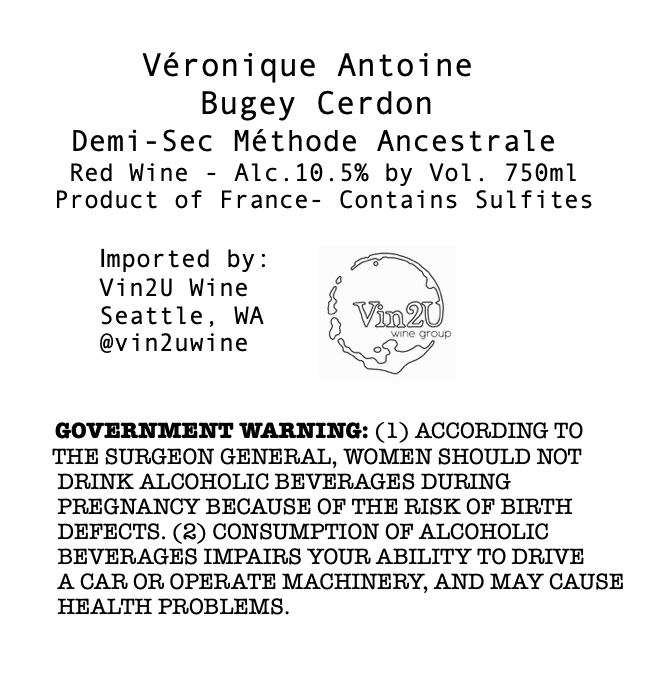 Véronique Antoine
Bugey Cerdon
Demi-Sec Méthode Ancestrale
Red Wine - Alc.10.5% by Vol. 750ml
Product of France- Contains Sulfites

Imported by:
Vin2U Wine
Seattle, WA
@vin2uwine

Vin2U
wine group

GOVERNMENT WARNING: (1) ACCORDING TO THE SURGEON GENERAL, WOMEN SHOULD NOT DRINK ALCOHOLIC BEVERAGES DURING PREGNANCY BECAUSE OF THE RISK OF BIRTH DEFECTS. (2) CONSUMPTION OF ALCOHOLIC BEVERAGES IMPAIRS YOUR ABILITY TO DRIVE A CAR OR OPERATE MACHINERY, AND MAY CAUSE HEALTH PROBLEMS.